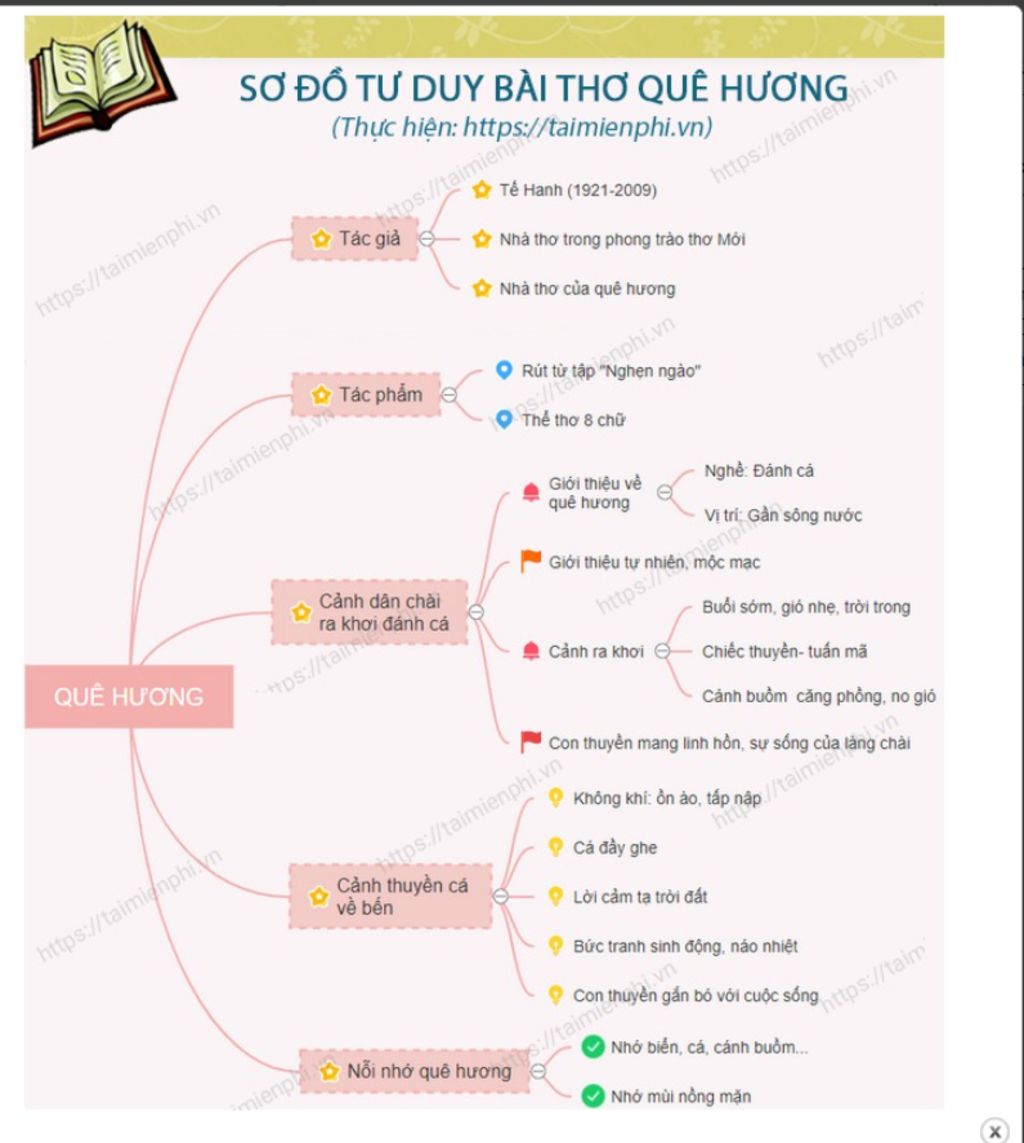 SƠ ĐỒ TƯ DUY BÀI THƠ QUÊ HƯƠNG
(Thực hiện: https://taimienphi.vn)

QUÊ HƯƠNG

Tác giả
Tế Hanh (1921-2009)
Nhà thơ trong phong trào thơ Mới
Nhà thơ của quê hương

Tác phẩm
Rút từ tập "Nghẹn ngào"
Thể thơ 8 chữ

Cảnh dân chài ra khơi đánh cá
Giới thiệu về quê hương
Nghề: Đánh cá
Vị trí: Gần sông nước
Giới thiệu tự nhiên, mộc mạc
Cảnh ra khơi
Buổi sớm, gió nhẹ, trời trong
Chiếc thuyền- tuấn mã
Cánh buồm căng phồng, no gió
Con thuyền mang linh hồn, sự sống của làng chài

Cảnh thuyền cá về bến
Không khí: ồn ào, tấp nập
Cá đầy ghe
Lời cảm tạ trời đất
Bức tranh sinh động, náo nhiệt
Con thuyền gắn bó với cuộc sống

Nỗi nhớ quê hương
Nhớ biển, cá, cánh buồm...
Nhớ mùi nồng mặn

https://taimienphi.vn

x